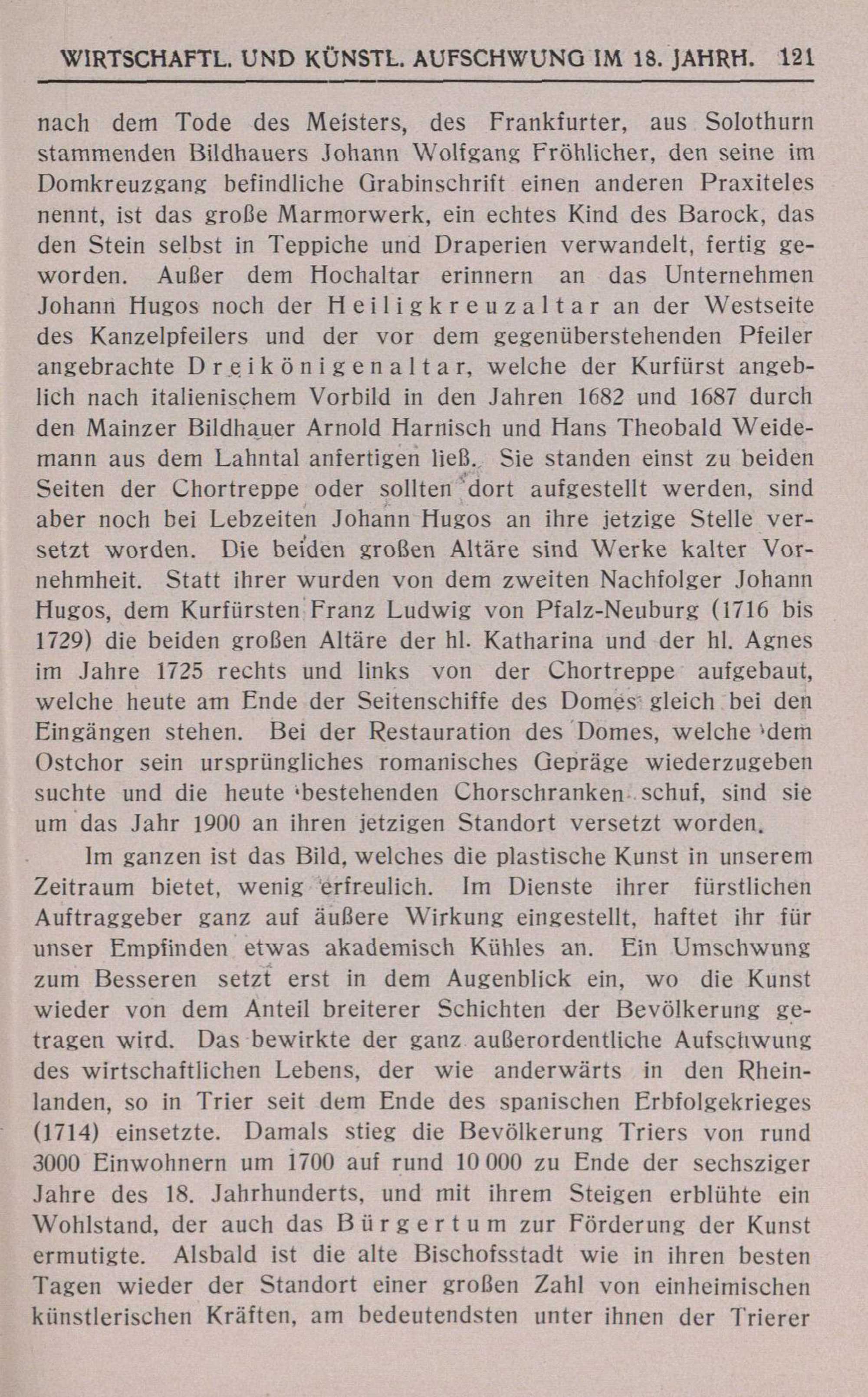 WIRTSCHAFTL. UND KÜNSTL. AUFSCHWUNG IM 18. JAHRH. 121

nach dem Tode des Meisters, des Frankfurter, aus Solothurn stammenden Bildhauers Johann Wolfgang Fröhlicher, den seine im Domkreuzgang befindliche Grabinschrift einen anderen Praxiteles nennt, ist das große Marmorwerk, ein echtes Kind des Barock, das den Stein selbst in Teppiche und Draperien verwandelt, fertig geworden. Außer dem Hochaltar erinnern an das Unternehmen Johann Hugos noch der Heiligkreuzaltar an der Westseite des Kanzelpfeilers und der vor dem gegenüberstehenden Pfeiler angebrachte Dreikönigenaltar, welche der Kurfürst angeblich nach italienischem Vorbild in den Jahren 1682 und 1687 durch den Mainzer Bildhauer Arnold Harnisch und Hans Theobald Weidemann aus dem Lahntal anfertigen ließ. Sie standen einst zu beiden Seiten der Chortreppe oder sollten dort aufgestellt werden, sind aber noch bei Lebzeiten Johann Hugos an ihre jetzige Stelle versetzt worden. Die beiden großen Altäre sind Werke kalter Vornehmheit. Statt ihrer wurden von dem zweiten Nachfolger Johann Hugos, dem Kurfürsten Franz Ludwig von Pfalz-Neuburg (1716 bis 1729) die beiden großen Altäre der hl. Katharina und der hl. Agnes im Jahre 1725 rechts und links von der Chortreppe aufgebaut, welche heute am Ende der Seitenschiffe des Domes gleich bei den Eingängen stehen. Bei der Restauration des Domes, welche dem Ostchor sein ursprüngliches romanisches Gepräge wiederzugeben suchte und die heute bestehenden Chorschranken schuf, sind sie um das Jahr 1900 an ihren jetzigen Standort versetzt worden.

Im ganzen ist das Bild, welches die plastische Kunst in unserem Zeitraum bietet, wenig erfreulich. Im Dienste ihrer fürstlichen Auftraggeber ganz auf äußere Wirkung eingestellt, haftet ihr für unser Empfinden etwas akademisch Kühles an. Ein Umschwung zum Besseren setzt erst in dem Augenblick ein, wo die Kunst wieder von dem Anteil breiterer Schichten der Bevölkerung getragen wird. Das bewirkte der ganz außerordentliche Aufschwung des wirtschaftlichen Lebens, der wie anderwärts in den Rheinlanden, so in Trier seit dem Ende des spanischen Erbfolgekrieges (1714) einsetzte. Damals stieg die Bevölkerung Triers von rund 3000 Einwohnern um 1700 auf rund 10 000 zu Ende der sechsziger Jahre des 18. Jahrhunderts, und mit ihrem Steigen erblühte ein Wohlstand, der auch das Bürgertum zur Förderung der Kunst ermutigte. Alsbald ist die alte Bischofsstadt wie in ihren besten Tagen wieder der Standort einer großen Zahl von einheimischen künstlerischen Kräften, am bedeutendsten unter ihnen der Trierer